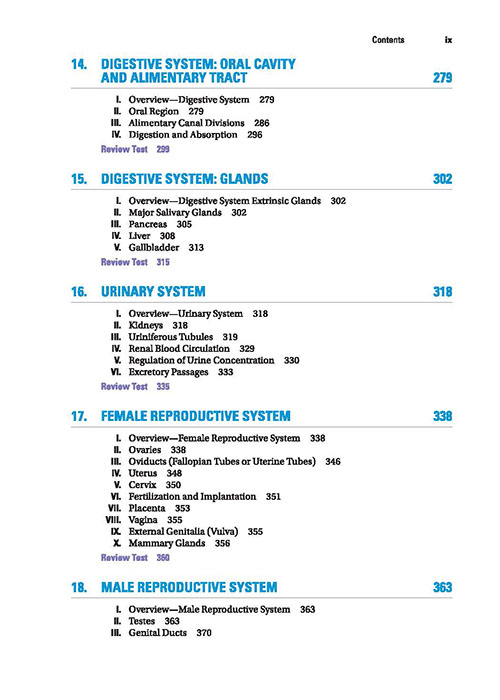 Contents ix

14. DIGESTIVE SYSTEM: ORAL CAVITY AND ALIMENTARY TRACT 279

I. Overview—Digestive System 279
II. Oral Region 279
III. Alimentary Canal Divisions 286
IV. Digestion and Absorption 296
Review Test 299

15. DIGESTIVE SYSTEM: GLANDS 302

I. Overview—Digestive System Extrinsic Glands 302
II. Major Salivary Glands 302
III. Pancreas 305
IV. Liver 308
V. Gallbladder 313
Review Test 315

16. URINARY SYSTEM 318

I. Overview—Urinary System 318
II. Kidneys 318
III. Uriniferous Tubules 319
IV. Renal Blood Circulation 329
V. Regulation of Urine Concentration 330
VI. Excretory Passages 333
Review Test 335

17. FEMALE REPRODUCTIVE SYSTEM 338

I. Overview—Female Reproductive System 338
II. Ovaries 338
III. Oviducts (Fallopian Tubes or Uterine Tubes) 346
IV. Uterus 348
V. Cervix 350
VI. Fertilization and Implantation 351
VII. Placenta 353
VIII. Vagina 355
IX. External Genitalia (Vulva) 355
X. Mammary Glands 356
Review Test 360

18. MALE REPRODUCTIVE SYSTEM 363

I. Overview—Male Reproductive System 363
II. Testes 363
III. Genital Ducts 370